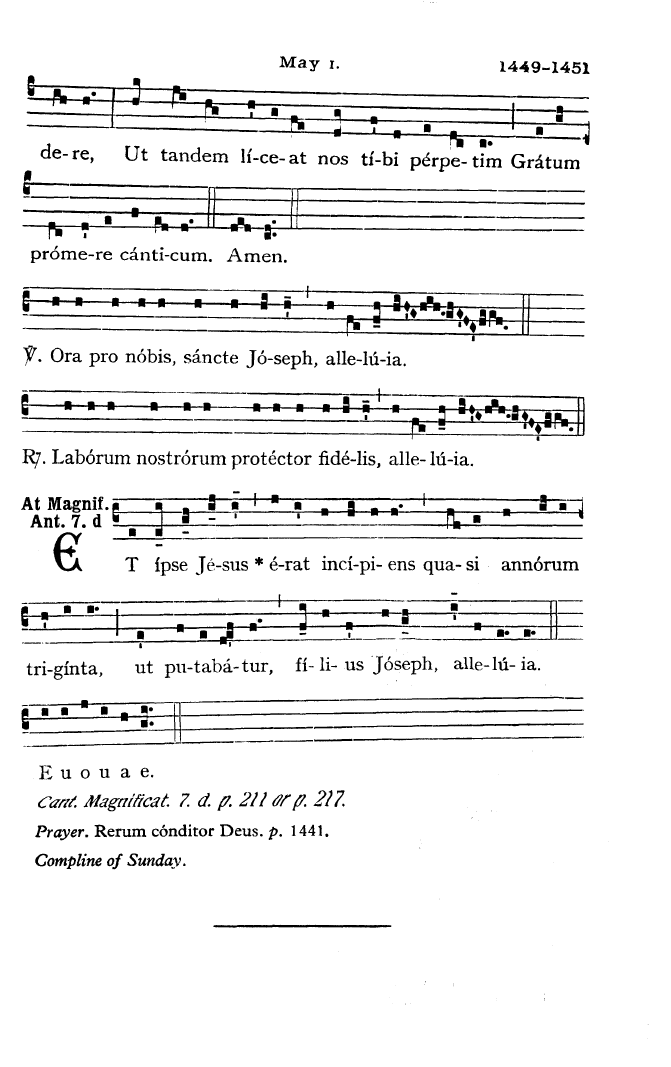 May 1. 1449-1451

de-re, Ut tandem lí-ce-at nos tí-bi pérpe-tim Grátum

próme-re cánti-cum. Amen.

℣. Ora pro nóbis, sáncte Jó-seph, alle-lú-ia.

℟. Labórum nostrórum protéctor fidé-lis, alle-lú-ia.

At Magnif. Ant. 7. d

ET ípse Jé-sus * é-rat incí-pi-ens qua-si annórum

tri-gínta, ut pu-tabá-tur, fí-li-us Jóseph, alle-lú-ia.

E u o u a e.

Cant. Magnificat. 7. d. p. 211 or p. 217.

Prayer. Rerum cónditor Deus. p. 1441.

Compline of Sunday.